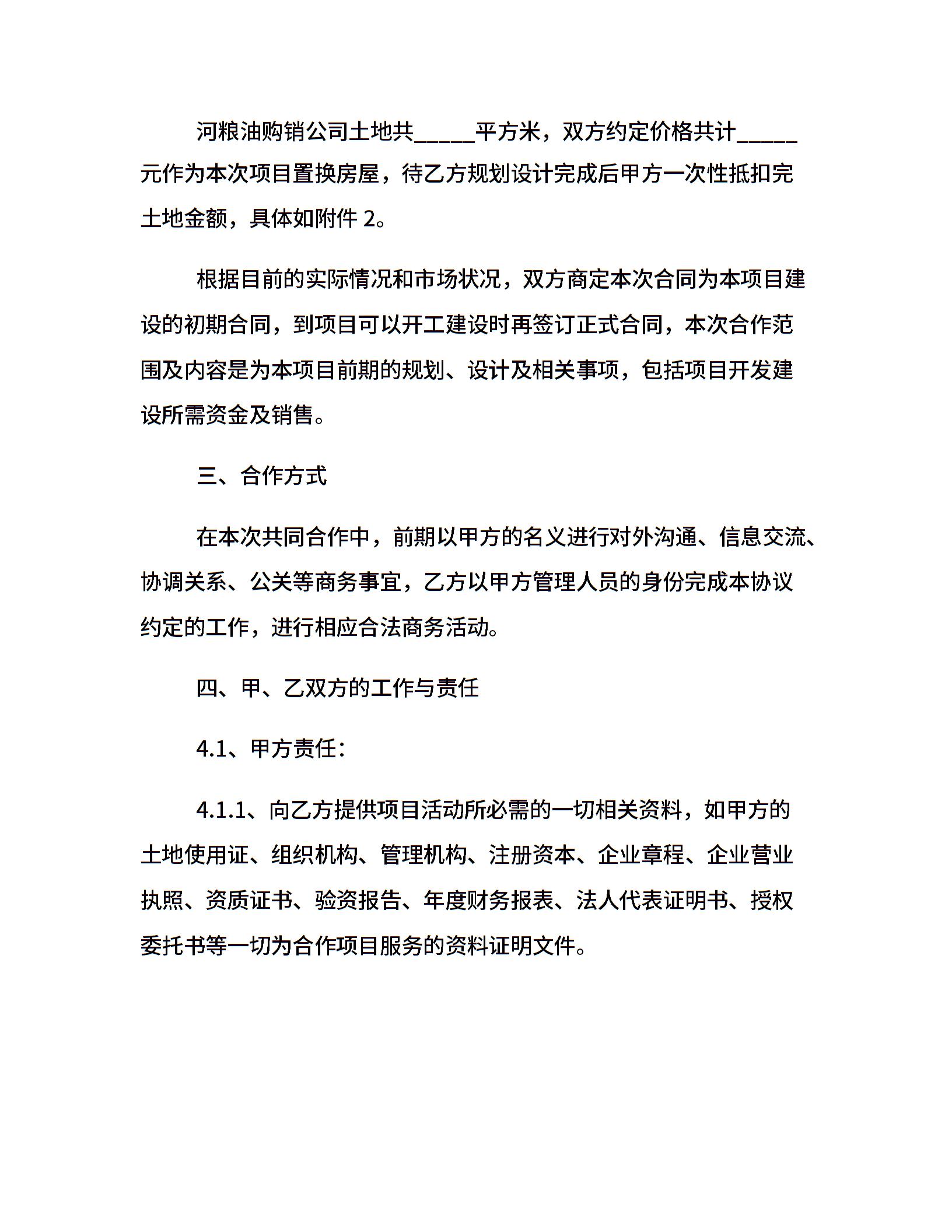 河粮油购销公司土地共_____平方米，双方约定价格共计_____元作为本次项目置换房屋，待乙方规划设计完成后甲方一次性抵扣完土地金额，具体如附件 2。

根据目前的实际情况和市场状况，双方商定本次合同为本项目建设的初期合同，到项目可以开工建设时再签订正式合同，本次合作范围及内容是为本项目前期的规划、设计及相关事项，包括项目开发建设所需资金及销售。

三、合作方式

在本次共同合作中，前期以甲方的名义进行对外沟通、信息交流、协调关系、公关等商务事宜，乙方以甲方管理人员的身份完成本协议约定的工作，进行相应合法商务活动。

四、甲、乙双方的工作与责任

4.1、甲方责任：

4.1.1、向乙方提供项目活动所必需的一切相关资料，如甲方的土地使用证、组织机构、管理机构、注册资本、企业章程、企业营业执照、资质证书、验资报告、年度财务报表、法人代表证明书、授权委托书等一切为合作项目服务的资料证明文件。